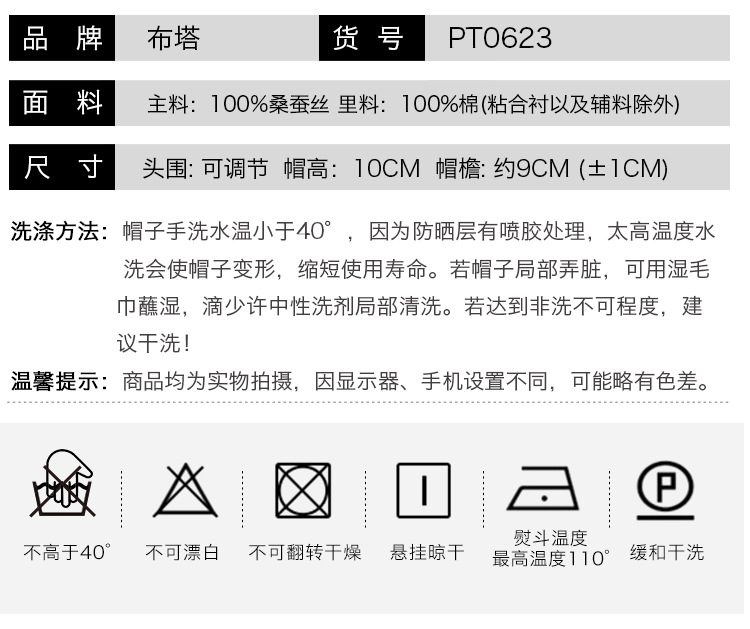 品 牌 布塔 货 号 PT0623

面 料 主料：100%桑蚕丝 里料：100%棉(粘合衬以及辅料除外)

尺 寸 头围：可调节 帽高：10CM 帽檐：约9CM (±1CM)

洗涤方法：帽子手洗水温小于40°，因为防晒层有喷胶处理，太高温度水洗会使帽子变形，缩短使用寿命。若帽子局部弄脏，可用湿毛巾蘸湿，滴少许中性洗剂局部清洗。若达到非洗不可程度，建议干洗！

温馨提示：商品均为实物拍摄，因显示器、手机设置不同，可能略有色差。

不高于40°

不可漂白

不可翻转干燥

悬挂晾干

熨斗温度
最高温度110°

P

缓和干洗